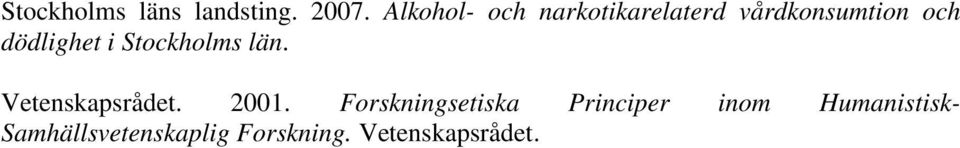 Stockholms läns landsting. 2007. Alkohol- och narkotikarelaterd vårdkonsumtion och dödlighet i Stockholms län.

Vetenskapsrådet. 2001. Forskningsetiska Principer inom Humanistisk-Samhällsvetenskaplig Forskning. Vetenskapsrådet.